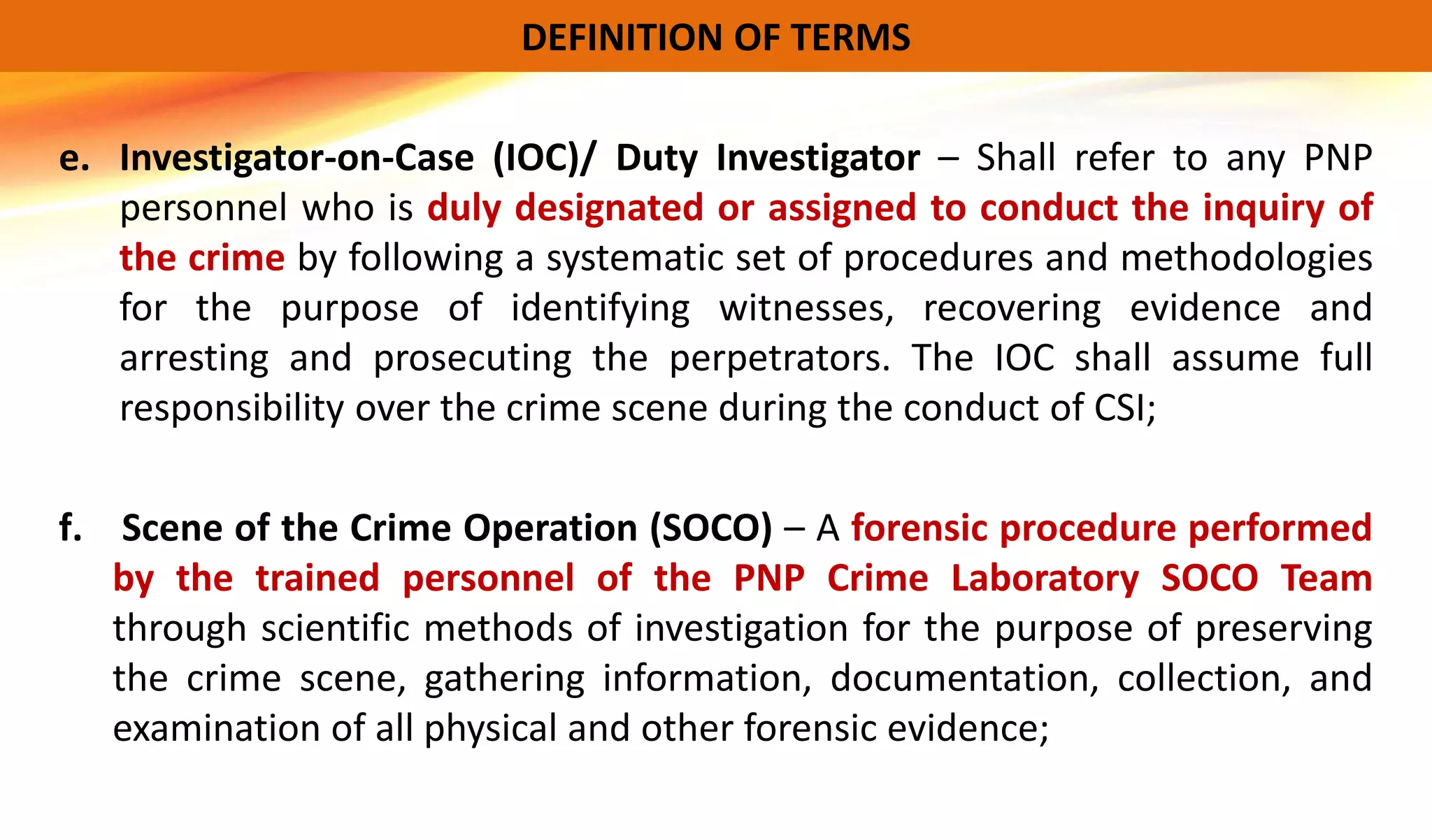 DEFINITION OF TERMS

e. Investigator-on-Case (IOC)/ Duty Investigator – Shall refer to any PNP personnel who is duly designated or assigned to conduct the inquiry of the crime by following a systematic set of procedures and methodologies for the purpose of identifying witnesses, recovering evidence and arresting and prosecuting the perpetrators. The IOC shall assume full responsibility over the crime scene during the conduct of CSI;

f. Scene of the Crime Operation (SOCO) – A forensic procedure performed by the trained personnel of the PNP Crime Laboratory SOCO Team through scientific methods of investigation for the purpose of preserving the crime scene, gathering information, documentation, collection, and examination of all physical and other forensic evidence;